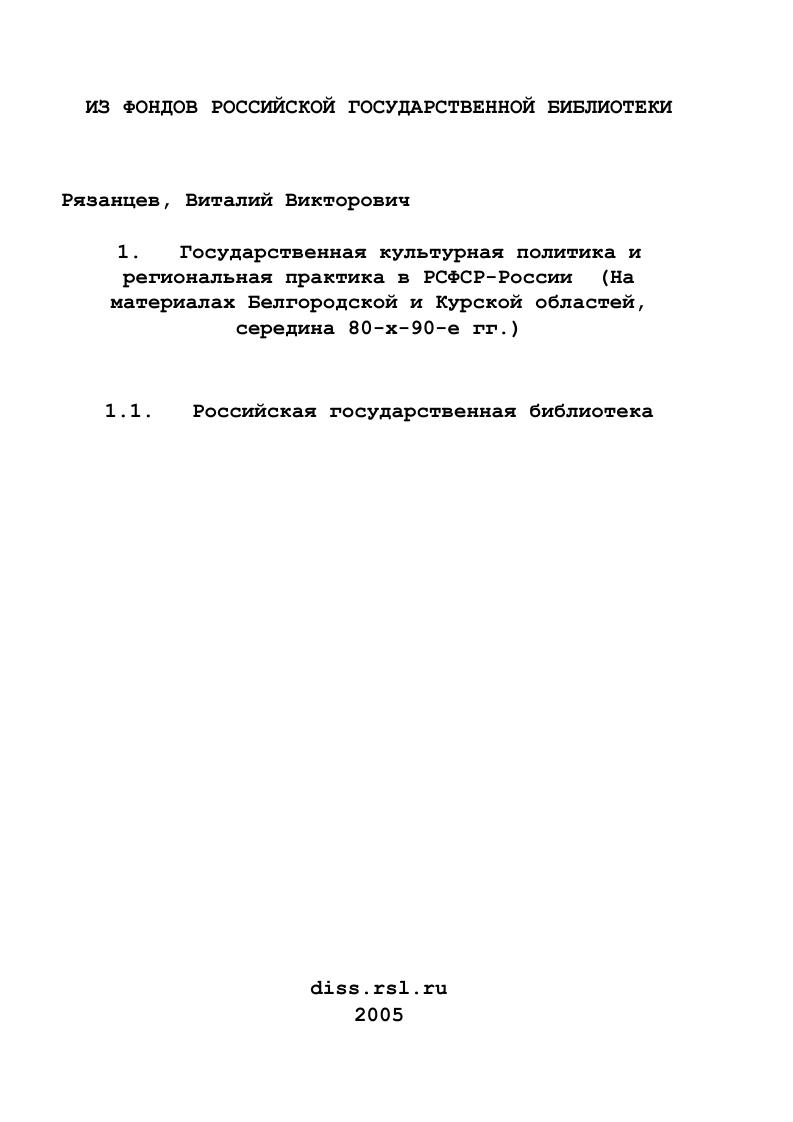 ИЗ ФОНДОВ РОССИЙСКОЙ ГОСУДАРСТВЕННОЙ БИБЛИОТЕКИ

Рязанцев, Виталий Викторович

1. Государственная культурная политика и региональная практика в РСФСР-России (На материалах Белгородской и Курской областей, середина 80-х-90-е гг.)

1.1. Российская государственная библиотека

diss.rsl.ru
2005